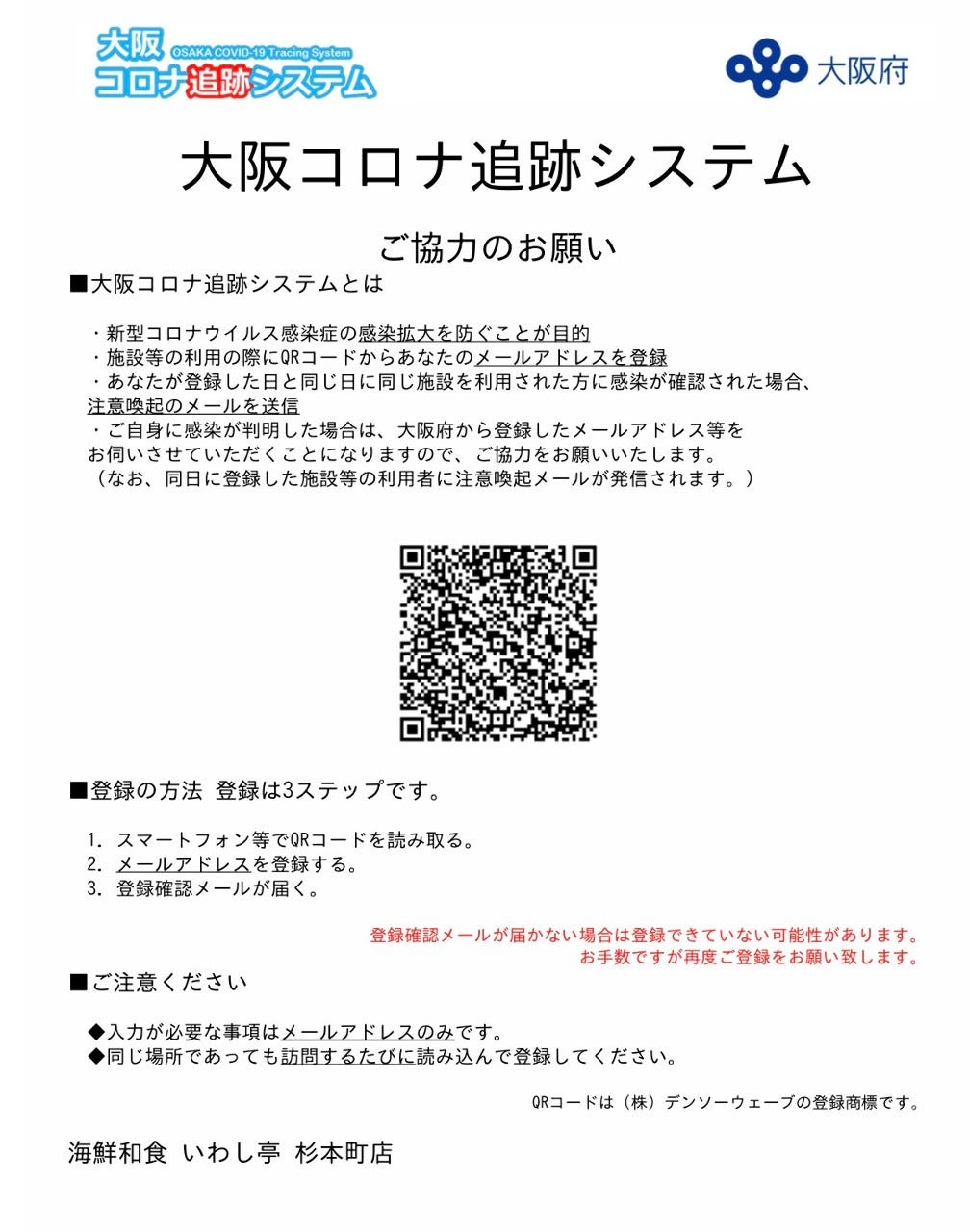 大阪
OSAKA COVID-19 Tracing System
コロナ追跡システム

大阪府

大阪コロナ追跡システム

ご協力のお願い

■大阪コロナ追跡システムとは

・新型コロナウイルス感染症の感染拡大を防ぐことが目的
・施設等の利用の際にQRコードからあなたのメールアドレスを登録
・あなたが登録した日と同じ日に同じ施設を利用された方に感染が確認された場合、注意喚起のメールを送信
・ご自身に感染が判明した場合は、大阪府から登録したメールアドレス等をお伺いさせていただくことになりますので、ご協力をお願いいたします。
（なお、同日に登録した施設等の利用者に注意喚起メールが発信されます。）

■登録の方法 登録は3ステップです。

1. スマートフォン等でQRコードを読み取る。
2. メールアドレスを登録する。
3. 登録確認メールが届く。

登録確認メールが届かない場合は登録できていない可能性があります。
お手数ですが再度ご登録をお願い致します。

■ご注意ください

◆入力が必要な事項はメールアドレスのみです。
◆同じ場所であっても訪問するたびに読み込んで登録してください。

QRコードは（株）デンソーウェーブの登録商標です。

海鮮和食 いわし亭 杉本町店